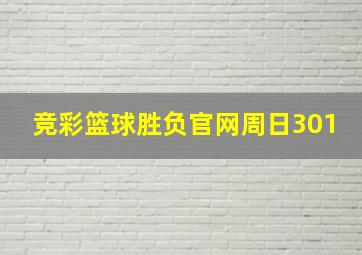 竞彩篮球胜负官网周日301